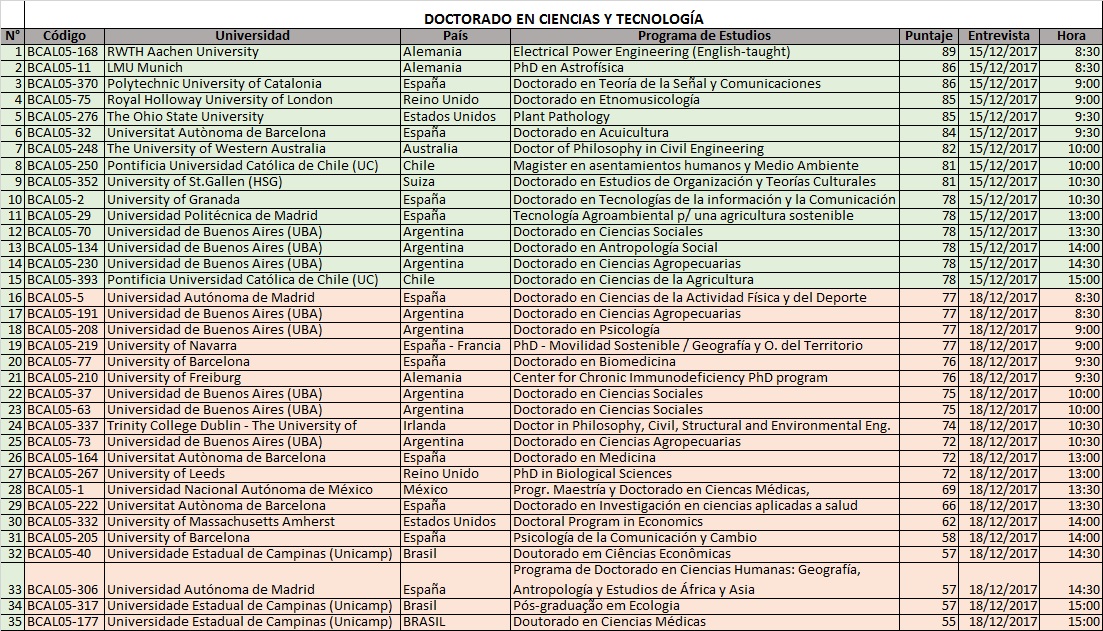 DOCTORADO EN CIENCIAS Y TECNOLOGÍA

| N° | Código | Universidad | País | Programa de Estudios | Puntaje | Entrevista | Hora |
|---|---|---|---|---|---|---|---|
| 1 | BCAL05-168 | RWTH Aachen University | Alemania | Electrical Power Engineering (English-taught) | 89 | 15/12/2017 | 8:30 |
| 2 | BCAL05-11 | LMU Munich | Alemania | PhD en Astrofísica | 86 | 15/12/2017 | 8:30 |
| 3 | BCAL05-370 | Polytechnic University of Catalonia | España | Doctorado en Teoría de la Señal y Comunicaciones | 86 | 15/12/2017 | 9:00 |
| 4 | BCAL05-75 | Royal Holloway University of London | Reino Unido | Doctorado en Etnomusicología | 85 | 15/12/2017 | 9:00 |
| 5 | BCAL05-276 | The Ohio State University | Estados Unidos | Plant Pathology | 85 | 15/12/2017 | 9:30 |
| 6 | BCAL05-32 | Universitat Autònoma de Barcelona | España | Doctorado en Acuicultura | 84 | 15/12/2017 | 9:30 |
| 7 | BCAL05-248 | The University of Western Australia | Australia | Doctor of Philosophy in Civil Engineering | 82 | 15/12/2017 | 10:00 |
| 8 | BCAL05-250 | Pontificia Universidad Católica de Chile (UC) | Chile | Magister en asentamientos humanos y Medio Ambiente | 81 | 15/12/2017 | 10:00 |
| 9 | BCAL05-352 | University of St.Gallen (HSG) | Suiza | Doctorado en Estudios de Organización y Teorías Culturales | 81 | 15/12/2017 | 10:30 |
| 10 | BCAL05-2 | University of Granada | España | Doctorado en Tecnologías de la información y la Comunicación | 78 | 15/12/2017 | 10:30 |
| 11 | BCAL05-29 | Universidad Politécnica de Madrid | España | Tecnología Agroambiental p/ una agricultura sostenible | 78 | 15/12/2017 | 13:00 |
| 12 | BCAL05-70 | Universidad de Buenos Aires (UBA) | Argentina | Doctorado en Ciencias Sociales | 78 | 15/12/2017 | 13:30 |
| 13 | BCAL05-134 | Universidad de Buenos Aires (UBA) | Argentina | Doctorado en Antropología Social | 78 | 15/12/2017 | 14:00 |
| 14 | BCAL05-230 | Universidad de Buenos Aires (UBA) | Argentina | Doctorado en Ciencias Agropecuarias | 78 | 15/12/2017 | 14:30 |
| 15 | BCAL05-393 | Pontificia Universidad Católica de Chile (UC) | Chile | Doctorado en Ciencias de la Agricultura | 78 | 15/12/2017 | 15:00 |
| 16 | BCAL05-5 | Universidad Autónoma de Madrid | España | Doctorado en Ciencias de la Actividad Física y del Deporte | 77 | 18/12/2017 | 8:30 |
| 17 | BCAL05-191 | Universidad de Buenos Aires (UBA) | Argentina | Doctorado en Ciencias Agropecuarias | 77 | 18/12/2017 | 8:30 |
| 18 | BCAL05-208 | Universidad de Buenos Aires (UBA) | Argentina | Doctorado en Psicología | 77 | 18/12/2017 | 9:00 |
| 19 | BCAL05-219 | University of Navarra | España - Francia | PhD - Movilidad Sostenible / Geografía y O. del Territorio | 77 | 18/12/2017 | 9:00 |
| 20 | BCAL05-77 | University of Barcelona | España | Doctorado en Biomedicina | 76 | 18/12/2017 | 9:30 |
| 21 | BCAL05-210 | University of Freiburg | Alemania | Center for Chronic Immunodeficiency PhD program | 76 | 18/12/2017 | 9:30 |
| 22 | BCAL05-37 | Universidad de Buenos Aires (UBA) | Argentina | Doctorado en Ciencias Sociales | 75 | 18/12/2017 | 10:00 |
| 23 | BCAL05-63 | Universidad de Buenos Aires (UBA) | Argentina | Doctorado en Ciencias Sociales | 75 | 18/12/2017 | 10:00 |
| 24 | BCAL05-337 | Trinity College Dublin - The University of | Irlanda | Doctor in Philosophy, Civil, Structural and Environmental Eng. | 74 | 18/12/2017 | 10:30 |
| 25 | BCAL05-73 | Universidad de Buenos Aires (UBA) | Argentina | Doctorado en Ciencias Agropecuarias | 72 | 18/12/2017 | 10:30 |
| 26 | BCAL05-164 | Universitat Autònoma de Barcelona | España | Doctorado en Medicina | 72 | 18/12/2017 | 13:00 |
| 27 | BCAL05-267 | University of Leeds | Reino Unido | PhD in Biological Sciences | 72 | 18/12/2017 | 13:00 |
| 28 | BCAL05-1 | Universidad Nacional Autónoma de México | México | Progr. Maestría y Doctorado en Ciencas Médicas, | 69 | 18/12/2017 | 13:30 |
| 29 | BCAL05-222 | Universitat Autònoma de Barcelona | España | Doctorado en Investigación en ciencias aplicadas a salud | 66 | 18/12/2017 | 13:30 |
| 30 | BCAL05-332 | University of Massachusetts Amherst | Estados Unidos | Doctoral Program in Economics | 62 | 18/12/2017 | 14:00 |
| 31 | BCAL05-205 | University of Barcelona | España | Psicología de la Comunicación y Cambio | 58 | 18/12/2017 | 14:00 |
| 32 | BCAL05-40 | Universidade Estadual de Campinas (Unicamp) | Brasil | Doutorado em Ciências Econômicas | 57 | 18/12/2017 | 14:30 |
| 33 | BCAL05-306 | Universidad Autónoma de Madrid | España | Programa de Doctorado en Ciencias Humanas: Geografía, Antropología y Estudios de África y Asia | 57 | 18/12/2017 | 14:30 |
| 34 | BCAL05-317 | Universidade Estadual de Campinas (Unicamp) | Brasil | Pós-graduação em Ecologia | 57 | 18/12/2017 | 15:00 |
| 35 | BCAL05-177 | Universidade Estadual de Campinas (Unicamp) | BRASIL | Doutorado en Ciencias Médicas | 55 | 18/12/2017 | 15:00 |